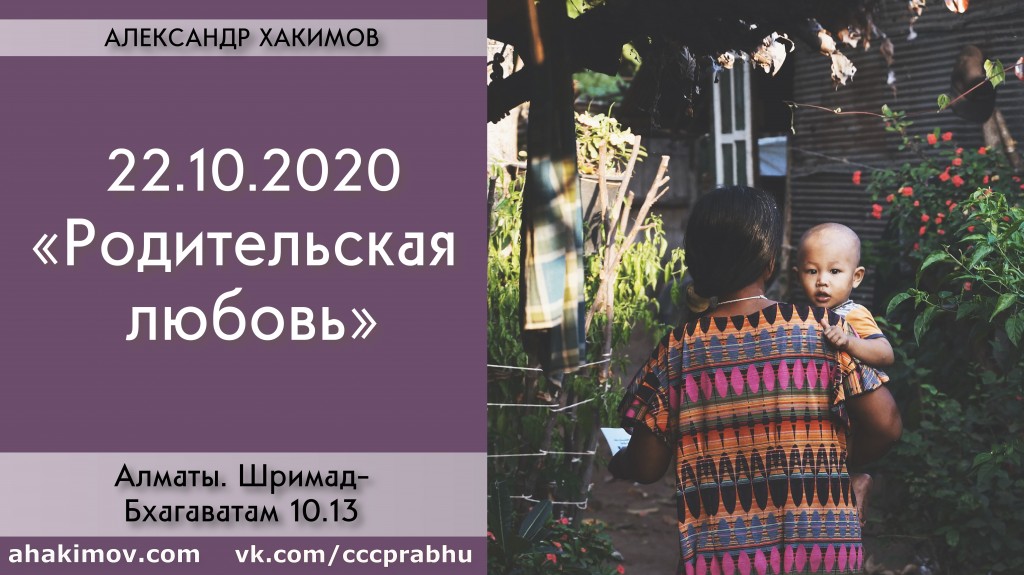 АЛЕКСАНДР ХАКИМОВ

22.10.2020
«Родительская любовь»

Алматы. Шримад-Бхагаватам 10.13

ahakimov.com vk.com/cccprabhu